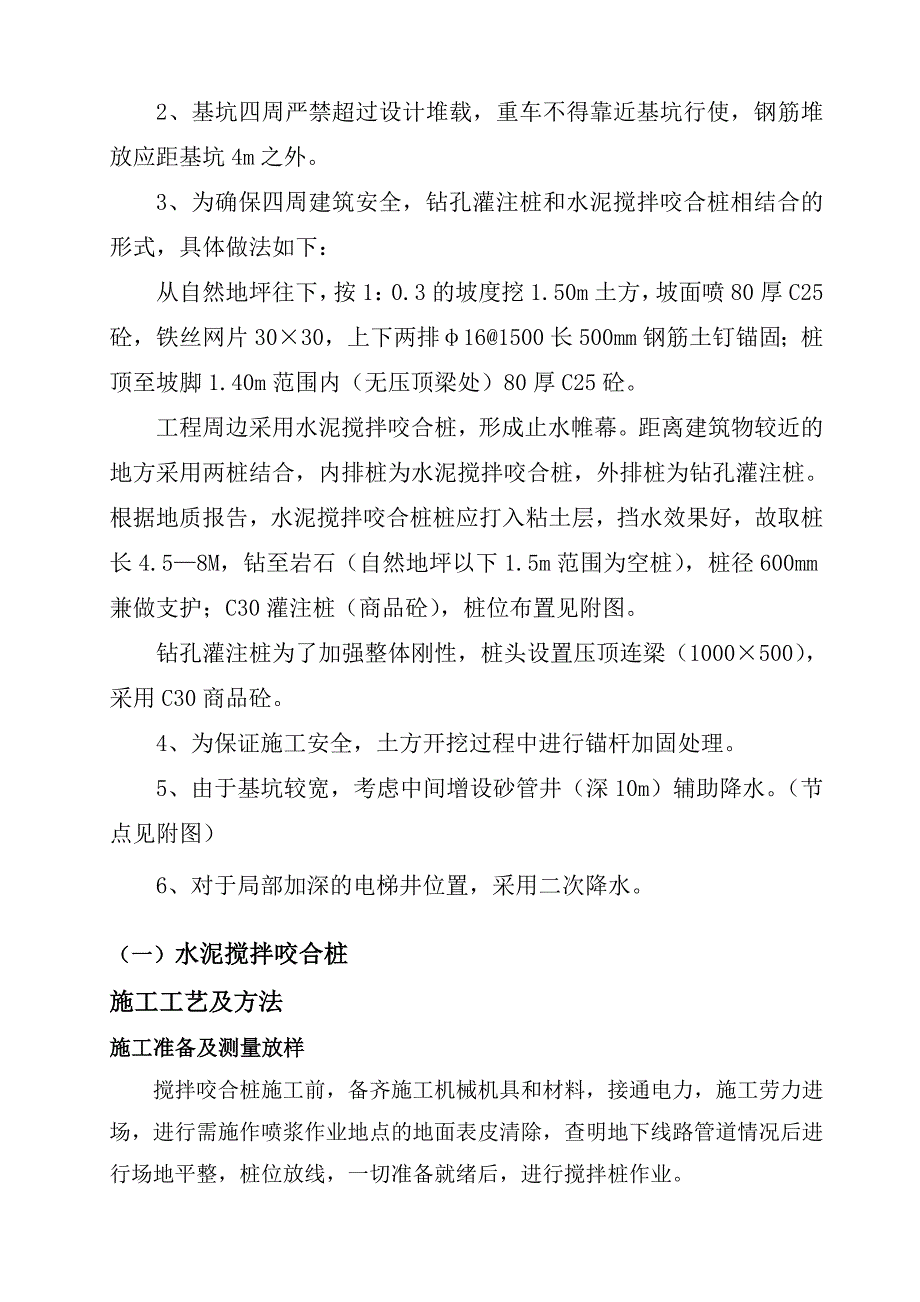 2、基坑四周严禁超过设计堆载，重车不得靠近基坑行使，钢筋堆放应距基坑 4m 之外。

3、为确保四周建筑安全，钻孔灌注桩和水泥搅拌咬合桩相结合的形式，具体做法如下：

从自然地坪往下，按 1：0.3 的坡度挖 1.50m 土方，坡面喷 80 厚 C25 砼，铁丝网片 30×30，上下两排φ16@1500 长 500mm 钢筋土钉锚固；桩顶至坡脚 1.40m 范围内（无压顶梁处）80 厚 C25 砼。

工程周边采用水泥搅拌咬合桩，形成止水帷幕。距离建筑物较近的地方采用两桩结合，内排桩为水泥搅拌咬合桩，外排桩为钻孔灌注桩。根据地质报告，水泥搅拌咬合桩桩应打入粘土层，挡水效果好，故取桩长 4.5—8M，钻至岩石（自然地坪以下 1.5m 范围为空桩），桩径 600mm 兼做支护；C30 灌注桩（商品砼），桩位布置见附图。

钻孔灌注桩为了加强整体刚性，桩头设置压顶连梁（1000×500），采用 C30 商品砼。

4、为保证施工安全，土方开挖过程中进行锚杆加固处理。

5、由于基坑较宽，考虑中间增设砂管井（深 10m）辅助降水。（节点见附图）

6、对于局部加深的电梯井位置，采用二次降水。

（一）水泥搅拌咬合桩

施工工艺及方法

施工准备及测量放样

搅拌咬合桩施工前，备齐施工机械机具和材料，接通电力，施工劳力进场，进行需施作喷浆作业地点的地面表皮清除，查明地下线路管道情况后进行场地平整，桩位放线，一切准备就绪后，进行搅拌桩作业。